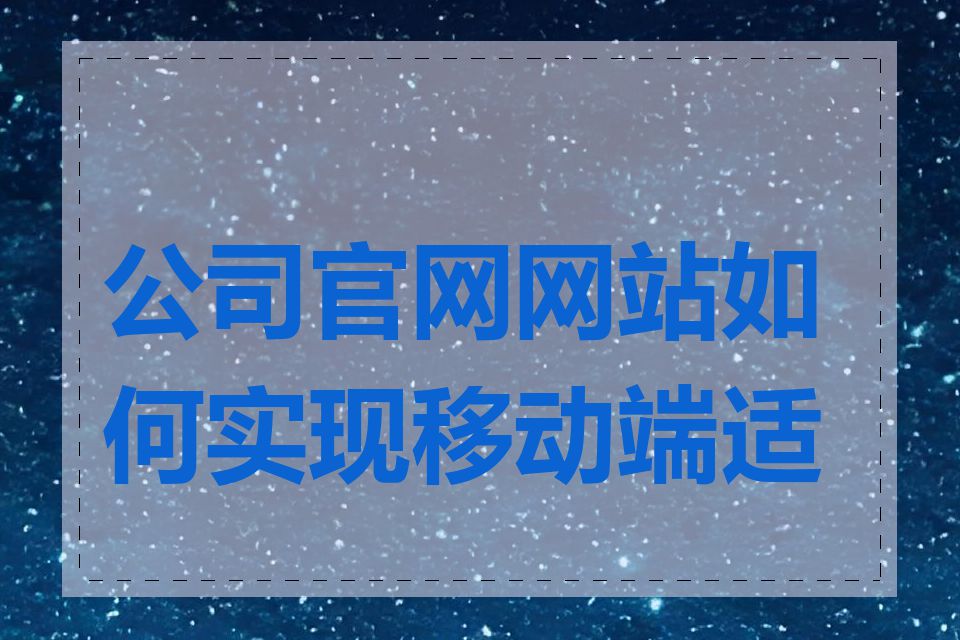 公司官网网站如何实现移动端适